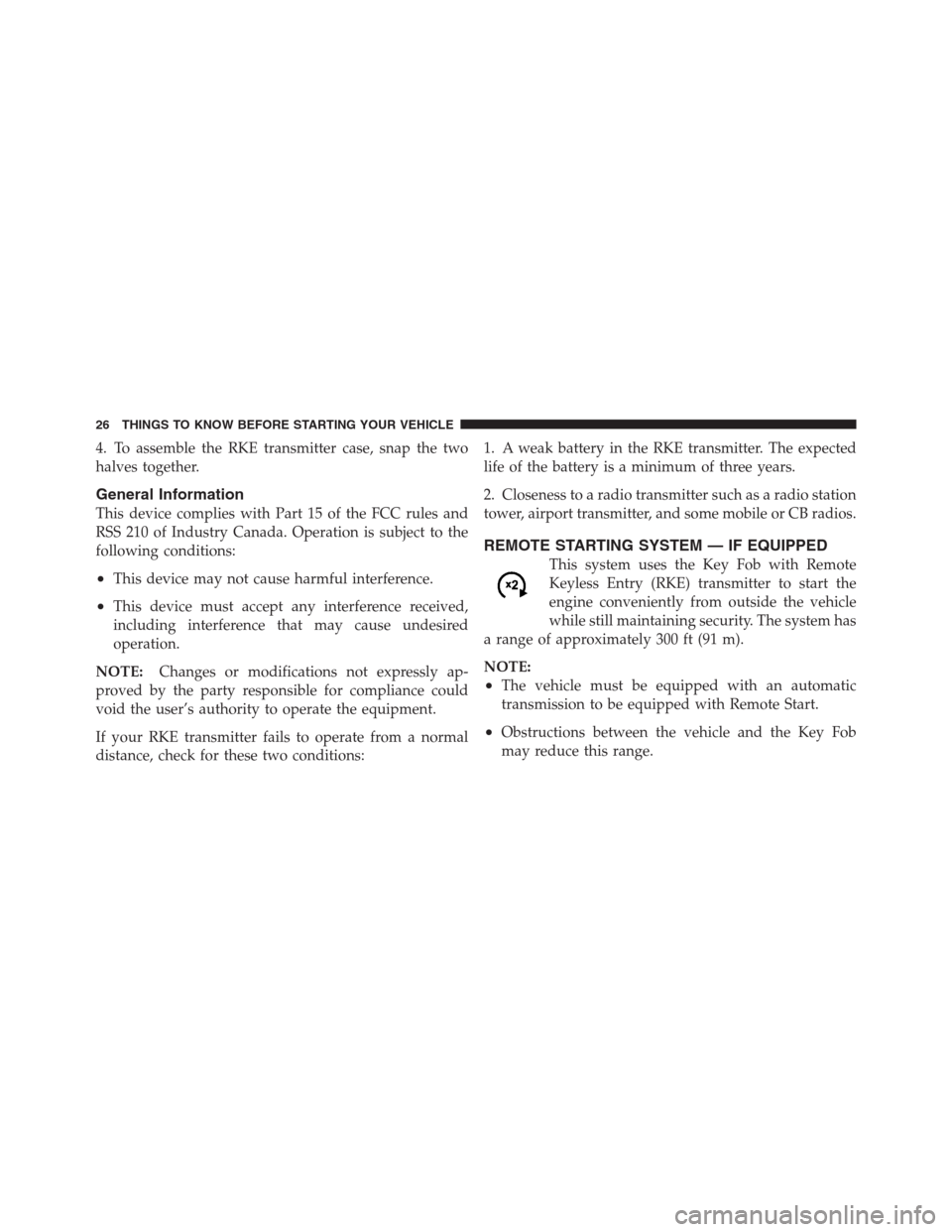 26 THINGS TO KNOW BEFORE STARTING YOUR VEHICLE

4. To assemble the RKE transmitter case, snap the two halves together.

General Information

This device complies with Part 15 of the FCC rules and RSS 210 of Industry Canada. Operation is subject to the following conditions:

• This device may not cause harmful interference.

• This device must accept any interference received, including interference that may cause undesired operation.

NOTE: Changes or modifications not expressly approved by the party responsible for compliance could void the user's authority to operate the equipment.

If your RKE transmitter fails to operate from a normal distance, check for these two conditions:

1. A weak battery in the RKE transmitter. The expected life of the battery is a minimum of three years.

2. Closeness to a radio transmitter such as a radio station tower, airport transmitter, and some mobile or CB radios.

REMOTE STARTING SYSTEM — IF EQUIPPED

x2

This system uses the Key Fob with Remote Keyless Entry (RKE) transmitter to start the engine conveniently from outside the vehicle while still maintaining security. The system has a range of approximately 300 ft (91 m).

NOTE:

• The vehicle must be equipped with an automatic transmission to be equipped with Remote Start.

• Obstructions between the vehicle and the Key Fob may reduce this range.

carmanualsonline.info